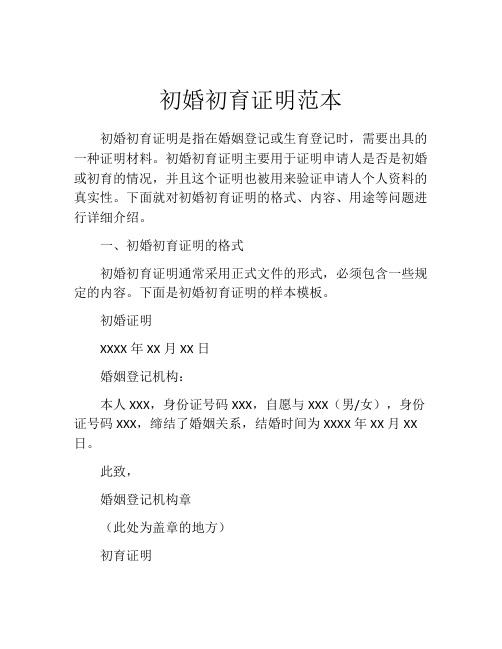 初婚初育证明范本

初婚初育证明是指在婚姻登记或生育登记时，需要出具的一种证明材料。初婚初育证明主要用于证明申请人是否是初婚或初育的情况，并且这个证明也被用来验证申请人个人资料的真实性。下面就对初婚初育证明的格式、内容、用途等问题进行详细介绍。

一、初婚初育证明的格式

初婚初育证明通常采用正式文件的形式，必须包含一些规定的内容。下面是初婚初育证明的样本模板。

初婚证明

XXXX 年 XX 月 XX 日

婚姻登记机构：

本人 XXX，身份证号码 XXX，自愿与 XXX（男/女），身份证号码 XXX，缔结了婚姻关系，结婚时间为 XXXX 年 XX 月 XX 日。

此致，

婚姻登记机构章

（此处为盖章的地方）

初育证明